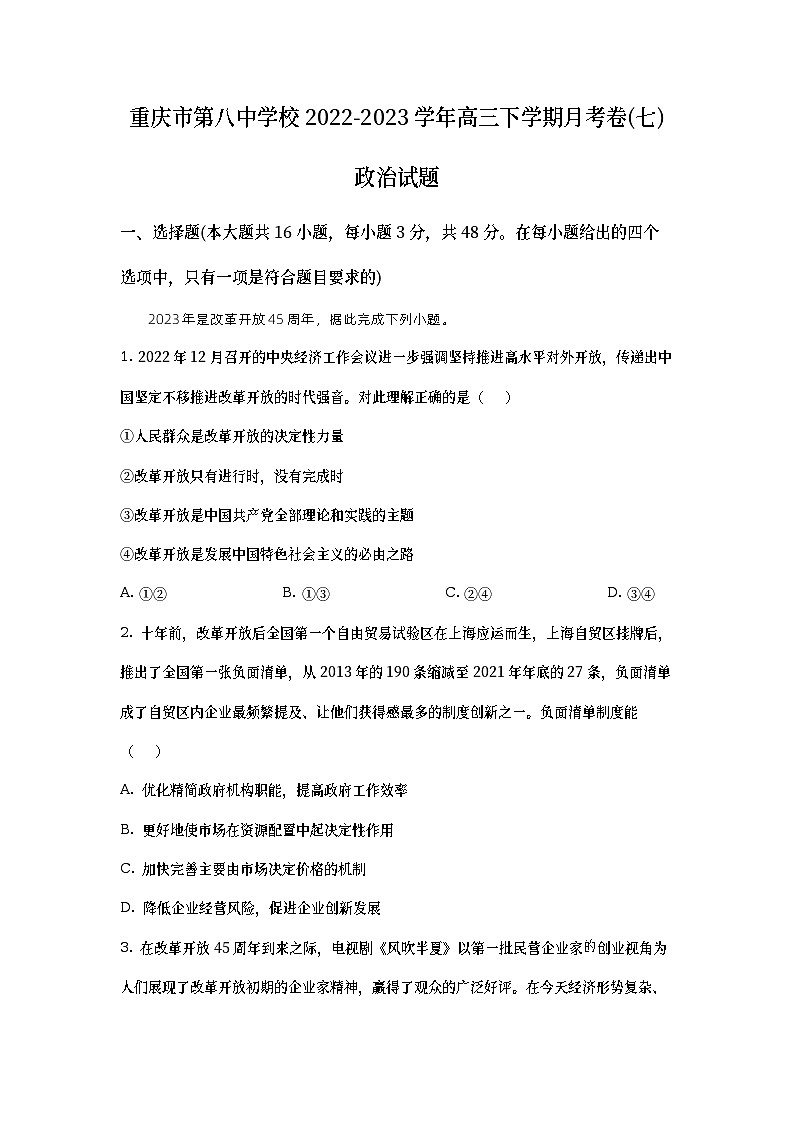 重庆市第八中学校2022-2023学年高三下学期月考卷(七)

政治试题

一、选择题(本大题共16小题，每小题3分，共48分。在每小题给出的四个选项中，只有一项是符合题目要求的)

2023年是改革开放45周年，据此完成下列小题。

1. 2022年12月召开的中央经济工作会议进一步强调坚持推进高水平对外开放，传递出中国坚定不移推进改革开放的时代强音。对此理解正确的是（　）

①人民群众是改革开放的决定性力量

②改革开放只有进行时，没有完成时

③改革开放是中国共产党全部理论和实践的主题

④改革开放是发展中国特色社会主义的必由之路

A. ①②　　B. ①③　　C. ②④　　D. ③④

2. 十年前，改革开放后全国第一个自由贸易试验区在上海应运而生，上海自贸区挂牌后，推出了全国第一张负面清单，从2013年的190条缩减至2021年年底的27条，负面清单成了自贸区内企业最频繁提及、让他们获得感最多的制度创新之一。负面清单制度能（　）

A. 优化精简政府机构职能，提高政府工作效率

B. 更好地使市场在资源配置中起决定性作用

C. 加快完善主要由市场决定价格的机制

D. 降低企业经营风险，促进企业创新发展

3. 在改革开放45周年到来之际，电视剧《风吹半夏》以第一批民营企业家的创业视角为人们展现了改革开放初期的企业家精神，赢得了观众的广泛好评。在今天经济形势复杂、